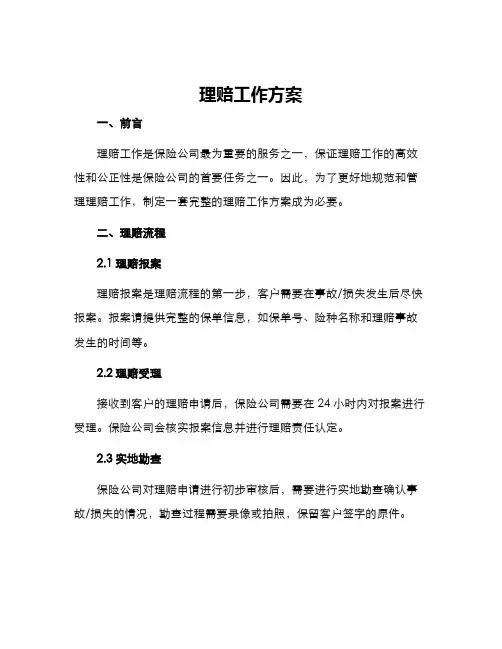 理赔工作方案

一、前言

理赔工作是保险公司最为重要的服务之一，保证理赔工作的高效性和公正性是保险公司的首要任务之一。因此，为了更好地规范和管理理赔工作，制定一套完整的理赔工作方案成为必要。

二、理赔流程

2.1 理赔报案

理赔报案是理赔流程的第一步，客户需要在事故/损失发生后尽快报案。报案请提供完整的保单信息，如保单号、险种名称和理赔事故发生的时间等。

2.2 理赔受理

接收到客户的理赔申请后，保险公司需要在 24 小时内对报案进行受理。保险公司会核实报案信息并进行理赔责任认定。

2.3 实地勘查

保险公司对理赔申请进行初步审核后，需要进行实地勘查确认事故/损失的情况，勘查过程需要录像或拍照，保留客户签字的原件。